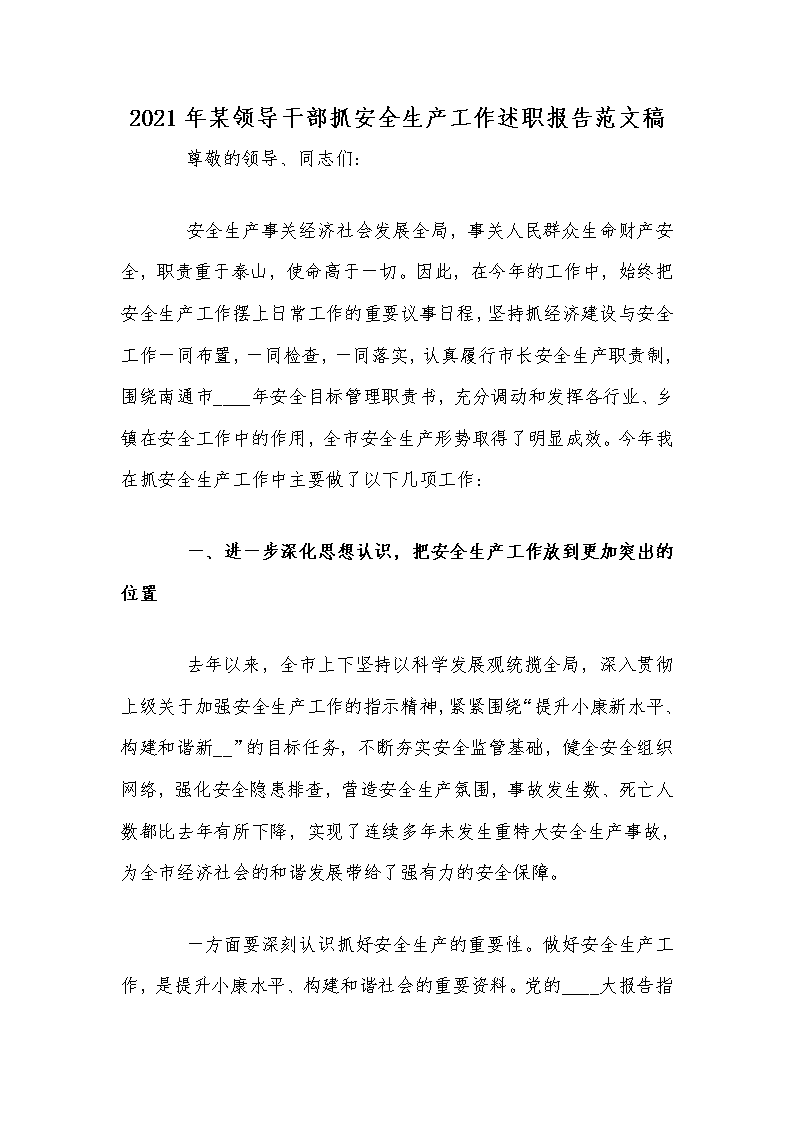 2021年某领导干部抓安全生产工作述职报告范文稿

尊敬的领导、同志们:

安全生产事关经济社会发展全局，事关人民群众生命财产安全，职责重于泰山，使命高于一切。因此，在今年的工作中，始终把安全生产工作摆上日常工作的重要议事日程，坚持抓经济建设与安全工作一同布置，一同检查，一同落实，认真履行市长安全生产职责制，围绕南通市____年安全目标管理职责书，充分调动和发挥各行业、乡镇在安全工作中的作用，全市安全生产形势取得了明显成效。今年我在抓安全生产工作中主要做了以下几项工作:

一、进一步深化思想认识，把安全生产工作放到更加突出的位置

去年以来，全市上下坚持以科学发展观统揽全局，深入贯彻上级关于加强安全生产工作的指示精神，紧紧围绕“提升小康新水平、构建和谐新__”的目标任务，不断夯实安全监管基础，健全安全组织网络，强化安全隐患排查，营造安全生产氛围，事故发生数、死亡人数都比去年有所下降，实现了连续多年未发生重特大安全生产事故，为全市经济社会的和谐发展带给了强有力的安全保障。

一方面要深刻认识抓好安全生产的重要性。做好安全生产工作，是提升小康水平、构建和谐社会的重要资料。党的____大报告指